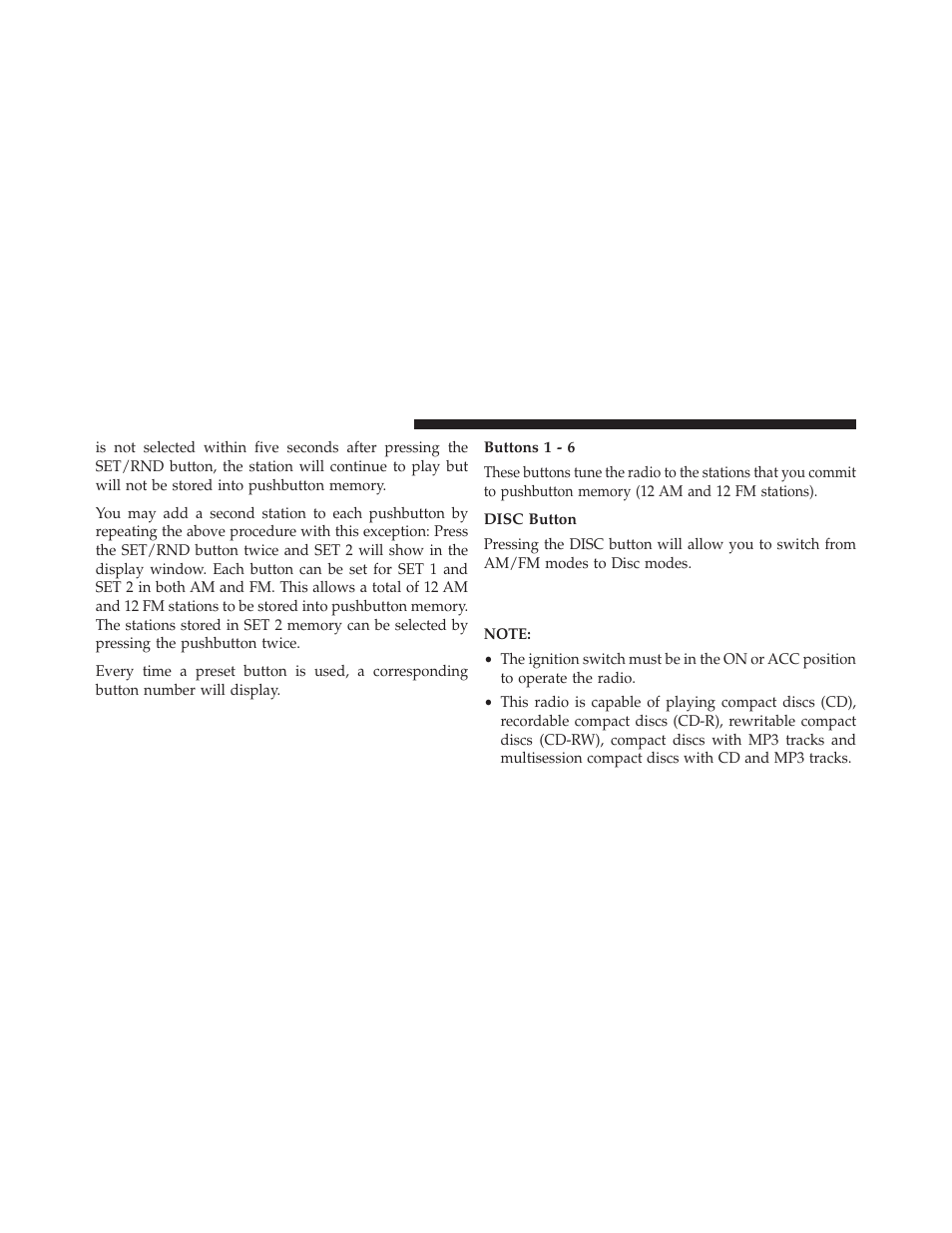 is not selected within five seconds after pressing the SET/RND button, the station will continue to play but will not be stored into pushbutton memory.

You may add a second station to each pushbutton by repeating the above procedure with this exception: Press the SET/RND button twice and SET 2 will show in the display window. Each button can be set for SET 1 and SET 2 in both AM and FM. This allows a total of 12 AM and 12 FM stations to be stored into pushbutton memory. The stations stored in SET 2 memory can be selected by pressing the pushbutton twice.

Every time a preset button is used, a corresponding button number will display.

Buttons 1 - 6

These buttons tune the radio to the stations that you commit to pushbutton memory (12 AM and 12 FM stations).

DISC Button

Pressing the DISC button will allow you to switch from AM/FM modes to Disc modes.

NOTE:

• The ignition switch must be in the ON or ACC position to operate the radio.

• This radio is capable of playing compact discs (CD), recordable compact discs (CD-R), rewritable compact discs (CD-RW), compact discs with MP3 tracks and multisession compact discs with CD and MP3 tracks.